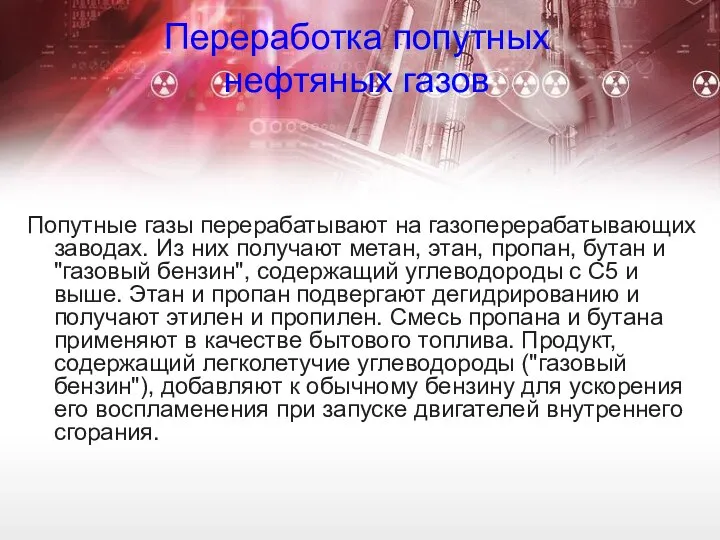 Переработка попутных нефтяных газов

Попутные газы перерабатывают на газоперерабатывающих заводах. Из них получают метан, этан, пропан, бутан и "газовый бензин", содержащий углеводороды с С5 и выше. Этан и пропан подвергают дегидрированию и получают этилен и пропилен. Смесь пропана и бутана применяют в качестве бытового топлива. Продукт, содержащий легколетучие углеводороды ("газовый бензин"), добавляют к обычному бензину для ускорения его воспламенения при запуске двигателей внутреннего сгорания.